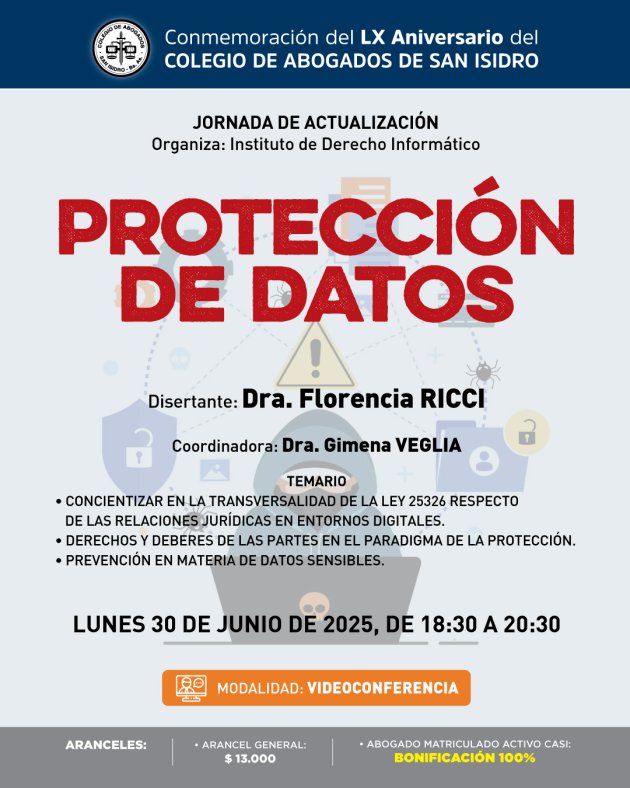 COLEGIO DE ABOGADOS
SAN ISIDRO - Bs. As.

Conmemoración del LX Aniversario del
COLEGIO DE ABOGADOS DE SAN ISIDRO

JORNADA DE ACTUALIZACIÓN
Organiza: Instituto de Derecho Informático

PROTECCIÓN DE DATOS

Disertante: Dra. Florencia RICCI

Coordinadora: Dra. Gimena VEGLIA

TEMARIO
• CONCIENTIZAR EN LA TRANSVERSALIDAD DE LA LEY 25326 RESPECTO DE LAS RELACIONES JURÍDICAS EN ENTORNOS DIGITALES.
• DERECHOS Y DEBERES DE LAS PARTES EN EL PARADIGMA DE LA PROTECCIÓN.
• PREVENCIÓN EN MATERIA DE DATOS SENSIBLES.

LUNES 30 DE JUNIO DE 2025, DE 18:30 A 20:30

MODALIDAD: VIDEOCONFERENCIA

ARANCELES:
• ARANCEL GENERAL: $ 13.000
• ABOGADO MATRICULADO ACTIVO CASI: BONIFICACIÓN 100%